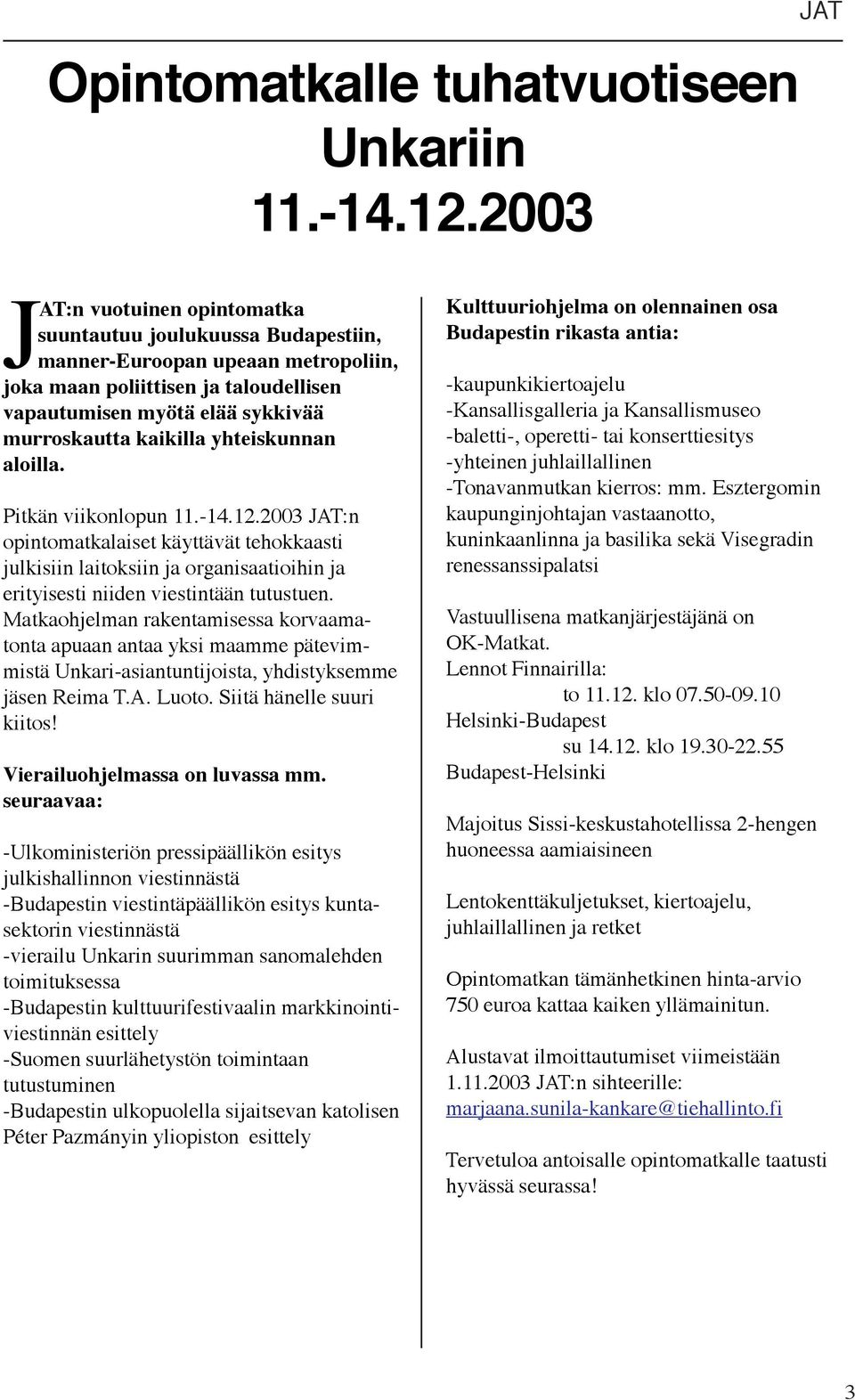 JAT

Opintomatkalle tuhatvuotiseen Unkariin 11.-14.12.2003

JAT:n vuotuinen opintomatka suuntautuu joulukuussa Budapestiin, manner-Euroopan upeaan metropoliin, joka maan poliittisen ja taloudellisen vapautumisen myötä elää sykkivää murroskautta kaikilla yhteiskunnan aloilla.

Pitkän viikonlopun 11.-14.12.2003 JAT:n opintomatkalaiset käyttävät tehokkaasti julkisiin laitoksiin ja organisaatioihin ja erityisesti niiden viestintään tutustuen. Matkaohjelman rakentamisessa korvaamatonta apuaan antaa yksi maamme pätevimmistä Unkari-asiantuntijoista, yhdistyksemme jäsen Reima T.A. Luoto. Siitä hänelle suuri kiitos!

Vierailuohjelmassa on luvassa mm. seuraavaa:

-Ulkoministeriön pressipäällikön esitys julkishallinnon viestinnästä
-Budapestin viestintäpäällikön esitys kuntasektorin viestinnästä
-vierailu Unkarin suurimman sanomalehden toimituksessa
-Budapestin kulttuurifestivaalin markkinointiviestinnän esittely
-Suomen suurlähetystön toimintaan tutustuminen
-Budapestin ulkopuolella sijaitsevan katolisen Péter Pazmányin yliopiston esittely

Kulttuuriohjelma on olennainen osa Budapestin rikasta antia:

-kaupunkikiertoajelu
-Kansallisgalleria ja Kansallismuseo
-baletti-, operetti- tai konserttiesitys
-yhteinen juhlaillallinen
-Tonavanmutkan kierros: mm. Esztergomin kaupunginjohtajan vastaanotto, kuninkaanlinna ja basilika sekä Visegradin renessanssipalatsi

Vastuullisena matkanjärjestäjänä on OK-Matkat.
Lennot Finnairilla:
to 11.12. klo 07.50-09.10
Helsinki-Budapest
su 14.12. klo 19.30-22.55
Budapest-Helsinki

Majoitus Sissi-keskustahotellissa 2-hengen huoneessa aamiaisineen

Lentokenttäkuljetukset, kiertoajelu, juhlaillallinen ja retket

Opintomatkan tämänhetkinen hinta-arvio 750 euroa kattaa kaiken yllämainitun.

Alustavat ilmoittautumiset viimeistään 1.11.2003 JAT:n sihteerille: marjaana.sunila-kankare@tiehallinto.fi

Tervetuloa antoisalle opintomatkalle taatusti hyvässä seurassa!

3